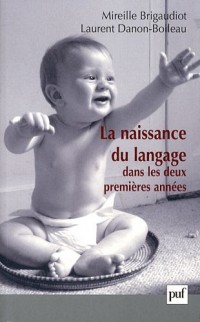 Mireille Brigaudiot
Laurent Danon-Boileau

La naissance du langage
dans les deux premières années

puf